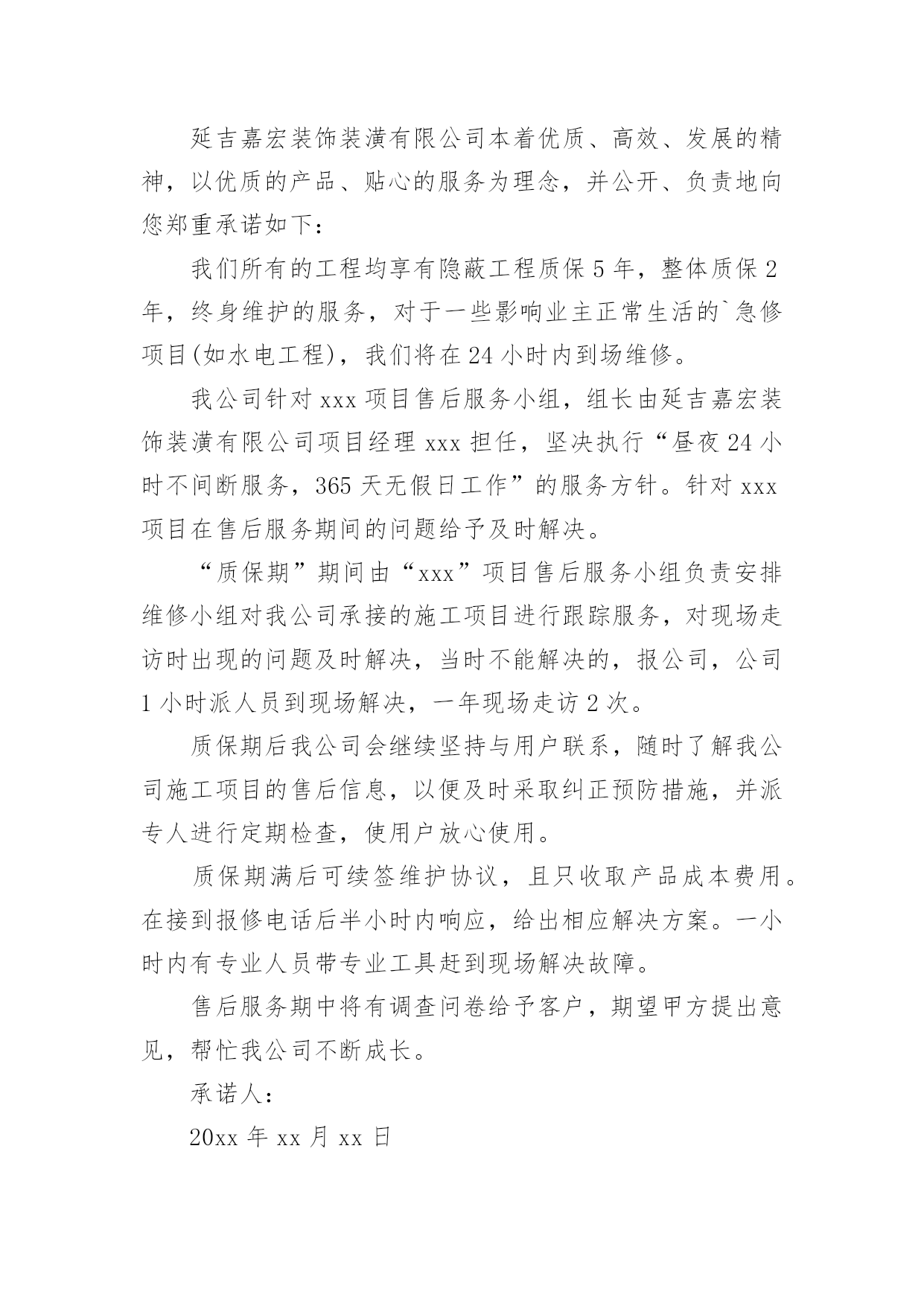 延吉嘉宏装饰装潢有限公司本着优质、高效、发展的精神，以优质的产品、贴心的服务为理念，并公开、负责地向您郑重承诺如下：

我们所有的工程均享有隐蔽工程质保 5 年，整体质保 2 年，终身维护的服务，对于一些影响业主正常生活的`急修项目(如水电工程)，我们将在 24 小时内到场维修。

我公司针对 xxx 项目售后服务小组，组长由延吉嘉宏装饰装潢有限公司项目经理 xxx 担任，坚决执行“昼夜 24 小时不间断服务，365 天无假日工作”的服务方针。针对 xxx 项目在售后服务期间的问题给予及时解决。

“质保期”期间由“xxx”项目售后服务小组负责安排维修小组对我公司承接的施工项目进行跟踪服务，对现场走访时出现的问题及时解决，当时不能解决的，报公司，公司 1 小时派人员到现场解决，一年现场走访 2 次。

质保期后我公司会继续坚持与用户联系，随时了解我公司施工项目的售后信息，以便及时采取纠正预防措施，并派专人进行定期检查，使用户放心使用。

质保期满后可续签维护协议，且只收取产品成本费用。在接到报修电话后半小时内响应，给出相应解决方案。一小时内有专业人员带专业工具赶到现场解决故障。

售后服务期中将有调查问卷给予客户，期望甲方提出意见，帮忙我公司不断成长。

承诺人：

20xx 年 xx 月 xx 日